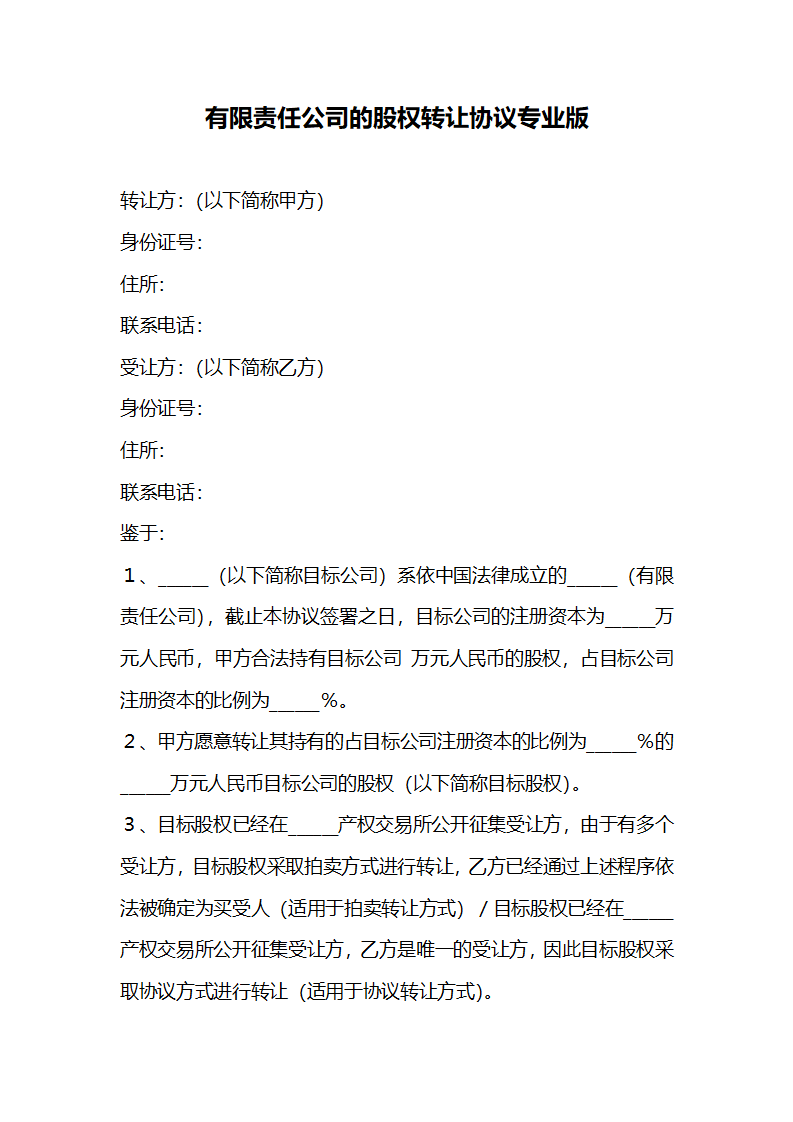 有限责任公司的股权转让协议专业版

转让方：(以下简称甲方)

身份证号：

住所:

联系电话：

受让方：(以下简称乙方)

身份证号：

住所:

联系电话：

鉴于:

1、_____（以下简称目标公司）系依中国法律成立的_____（有限责任公司），截止本协议签署之日，目标公司的注册资本为_____万元人民币，甲方合法持有目标公司 万元人民币的股权，占目标公司注册资本的比例为_____%。

2、甲方愿意转让其持有的占目标公司注册资本的比例为_____%的_____万元人民币目标公司的股权（以下简称目标股权）。

3、目标股权已经在_____产权交易所公开征集受让方，由于有多个受让方，目标股权采取拍卖方式进行转让，乙方已经通过上述程序依法被确定为买受人（适用于拍卖转让方式）／目标股权已经在_____产权交易所公开征集受让方，乙方是唯一的受让方，因此目标股权采取协议方式进行转让（适用于协议转让方式）。